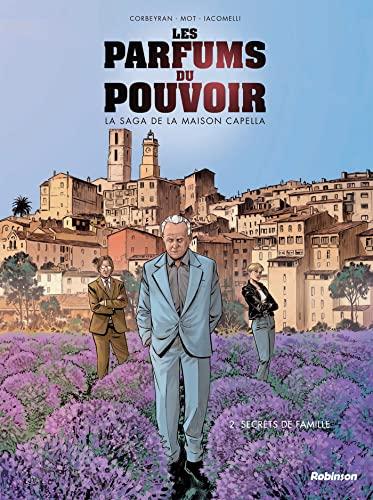 CORBEYRAN · MOT · IACOMELLI

LES PARFUMS DU POUVOIR

LA SAGA DE LA MAISON CAPELLA

2. SECRETS DE FAMILLE

Robinson